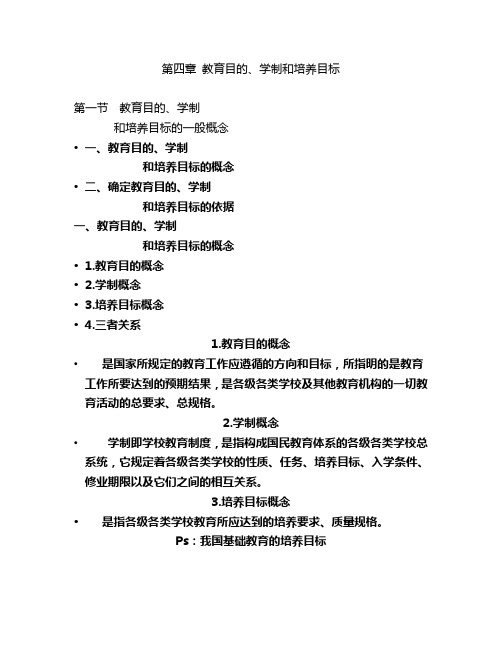 第四章 教育目的、学制和培养目标

第一节 教育目的、学制
和培养目标的一般概念

• 一、教育目的、学制
和培养目标的概念
• 二、确定教育目的、学制
和培养目标的依据

一、教育目的、学制
和培养目标的概念

• 1.教育目的概念
• 2.学制概念
• 3.培养目标概念
• 4.三者关系

1.教育目的概念

• 是国家所规定的教育工作应遵循的方向和目标，所指明的是教育工作所要达到的预期结果，是各级各类学校及其他教育机构的一切教育活动的总要求、总规格。

2.学制概念

• 学制即学校教育制度，是指构成国民教育体系的各级各类学校总系统，它规定着各级各类学校的性质、任务、培养目标、入学条件、修业期限以及它们之间的相互关系。

3.培养目标概念

• 是指各级各类学校教育所应达到的培养要求、质量规格。

Ps：我国基础教育的培养目标